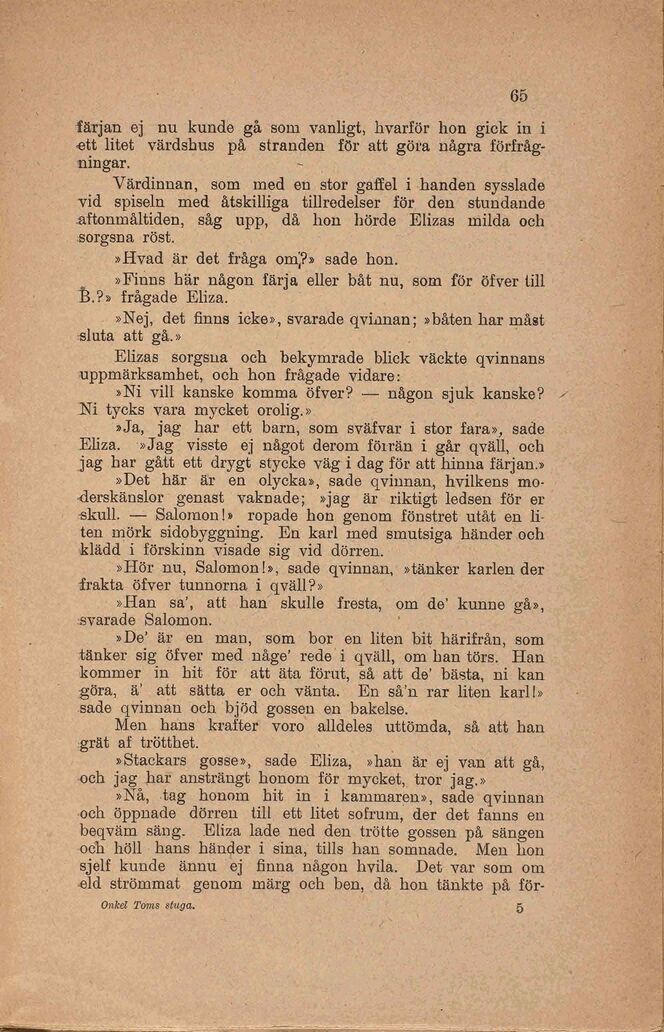 65

färjan ej nu kunde gå som vanligt, hvarför hon gick in i ett litet värdshus på stranden för att göra några förfrågningar.

Värdinnan, som med en stor gaffel i handen sysslade vid spiseln med åtskilliga tillredelser för den stundande aftonmåltiden, såg upp, då hon hörde Elizas milda och sorgsna röst.

»Hvad är det fråga om?» sade hon.

»Finns här någon färja eller båt nu, som för öfver till B.?» frågade Eliza.

»Nej, det finns icke», svarade qvinnan; »båten har måst sluta att gå.»

Elizas sorgsna och bekymrade blick väckte qvinnans uppmärksamhet, och hon frågade vidare:

»Ni vill kanske komma öfver? — någon sjuk kanske? Ni tycks vara mycket orolig.»

»Ja, jag har ett barn, som sväfvar i stor fara», sade Eliza. »Jag visste ej något derom förrän i går qväll, och jag har gått ett drygt stycke väg i dag för att hinna färjan.»

»Det här är en olycka», sade qvinnan, hvilkens moderskänslor genast vaknade; »jag är riktigt ledsen för er skull. — Salomon!» ropade hon genom fönstret utåt en liten mörk sidobyggning. En karl med smutsiga händer och klädd i förskinn visade sig vid dörren.

»Hör nu, Salomon!», sade qvinnan, »tänker karlen der frakta öfver tunnorna i qväll?»

»Han sa', att han skulle fresta, om de' kunne gå», svarade Salomon.

»De' är en man, som bor en liten bit härifrån, som tänker sig öfver med någe' rede i qväll, om han törs. Han kommer in hit för att äta förut, så att de' bästa, ni kan göra, ä' att sätta er och vänta. En så'n rar liten karl!» sade qvinnan och bjöd gossen en bakelse.

Men hans krafter voro alldeles uttömda, så att han grät af trötthet.

»Stackars gosse», sade Eliza, »han är ej van att gå, och jag har ansträngt honom för mycket, tror jag.»

»Nå, tag honom hit in i kammaren», sade qvinnan och öppnade dörren till ett litet sofrum, der det fanns en beqväm säng. Eliza lade ned den trötte gossen på sängen och höll hans händer i sina, tills han somnade. Men hon sjelf kunde ännu ej finna någon hvila. Det var som om eld strömmat genom märg och ben, då hon tänkte på för-

Onkel Toms stuga. 5